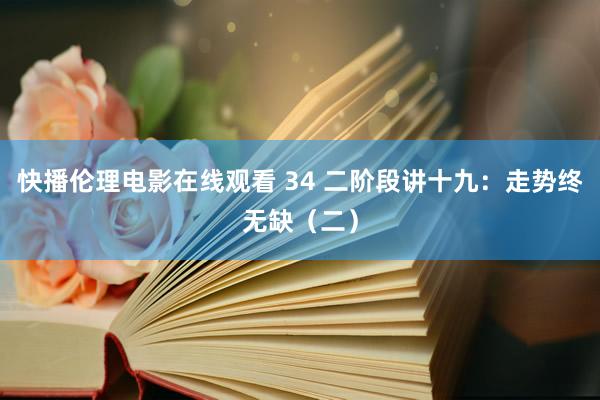 快播伦理电影在线观看 34 二阶段讲十九：走势终无缺（二）